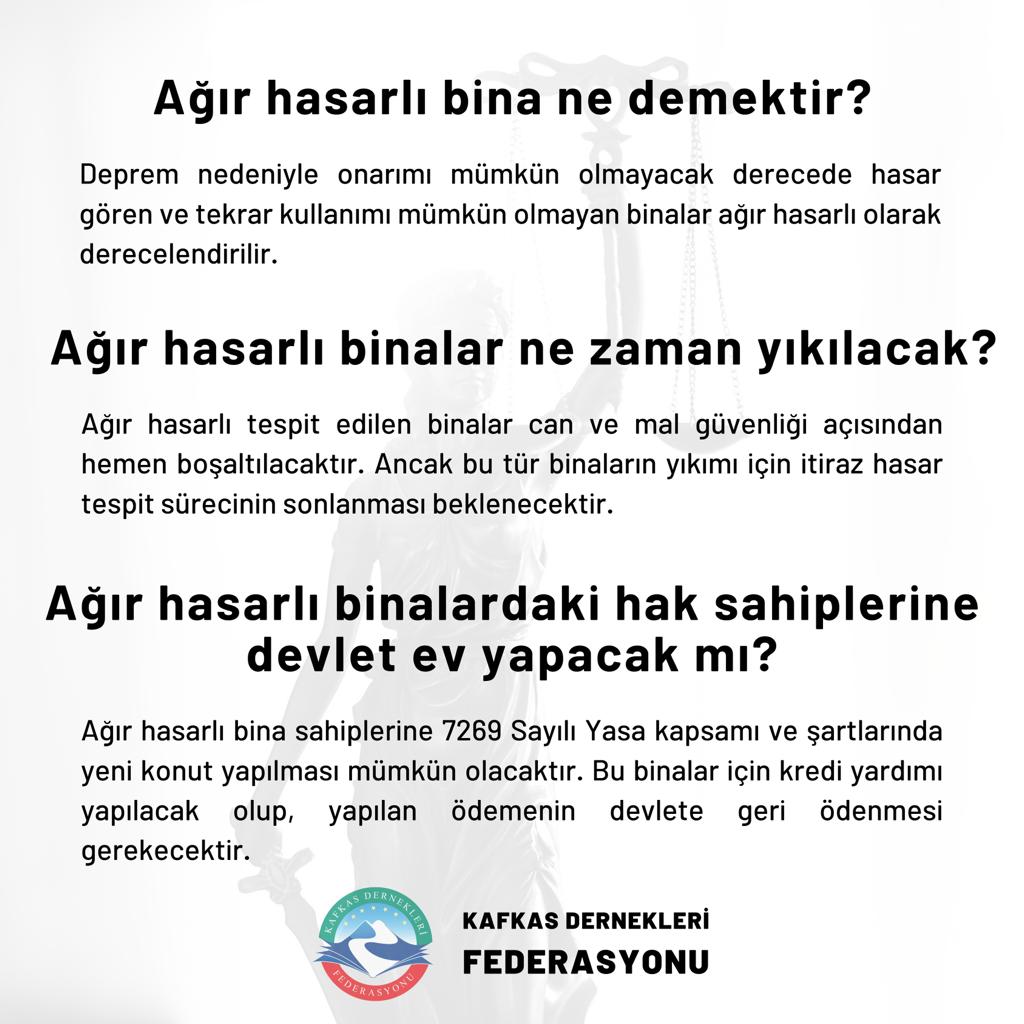 Ağır hasarlı bina ne demektir?

Deprem nedeniyle onarımı mümkün olmayacak derecede hasar gören ve tekrar kullanımı mümkün olmayan binalar ağır hasarlı olarak derecelendirilir.

Ağır hasarlı binalar ne zaman yıkılacak?

Ağır hasarlı tespit edilen binalar can ve mal güvenliği açısından hemen boşaltılacaktır. Ancak bu tür binaların yıkımı için itiraz hasar tespit sürecinin sonlanması beklenecektir.

Ağır hasarlı binalardaki hak sahiplerine devlet ev yapacak mı?

Ağır hasarlı bina sahiplerine 7269 Sayılı Yasa kapsamı ve şartlarında yeni konut yapılması mümkün olacaktır. Bu binalar için kredi yardımı yapılacak olup, yapılan ödemenin devlete geri ödenmesi gerekecektir.

KAFKAS DERNEKLERİ FEDERASYONU

KAFKAS DERNEKLERİ
FEDERASYONU